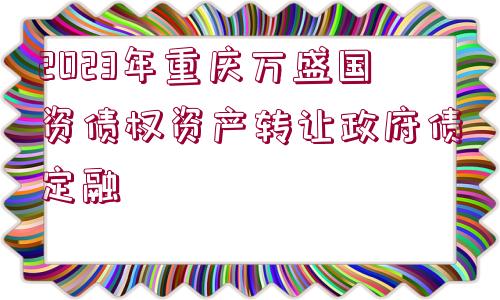 2023年重庆万盛国资债权资产转让政府债定融